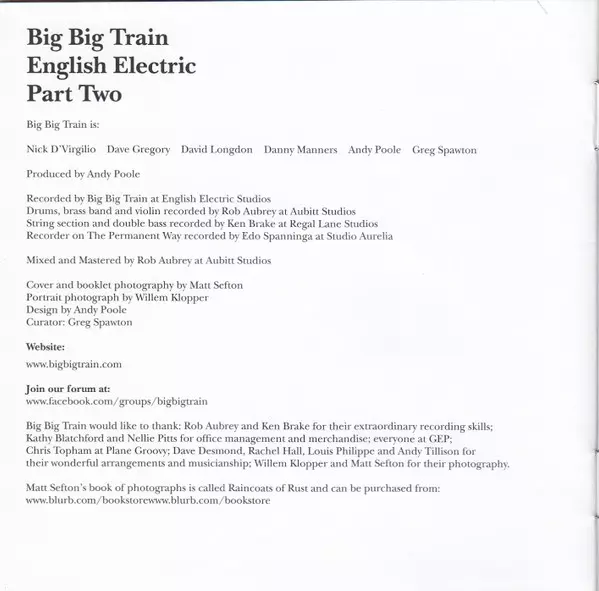 Big Big Train
English Electric
Part Two

Big Big Train is:

Nick D'Virgilio   Dave Gregory   David Longdon   Danny Manners   Andy Poole   Greg Spawton

Produced by Andy Poole

Recorded by Big Big Train at English Electric Studios
Drums, brass band and violin recorded by Rob Aubrey at Aubitt Studios
String section and double bass recorded by Ken Brake at Regal Lane Studios
Recorder on The Permanent Way recorded by Edo Spanninga at Studio Aurelia

Mixed and Mastered by Rob Aubrey at Aubitt Studios

Cover and booklet photography by Matt Sefton
Portrait photograph by Willem Klopper
Design by Andy Poole
Curator: Greg Spawton

Website:
www.bigbigtrain.com

Join our forum at:
www.facebook.com/groups/bigbigtrain

Big Big Train would like to thank: Rob Aubrey and Ken Brake for their extraordinary recording skills; Kathy Blatchford and Nellie Pitts for office management and merchandise; everyone at GEP; Chris Topham at Plane Groovy; Dave Desmond, Rachel Hall, Louis Philippe and Andy Tillison for their wonderful arrangements and musicianship; Willem Klopper and Matt Sefton for their photography.

Matt Sefton's book of photographs is called Raincoats of Rust and can be purchased from:
www.blurb.com/bookstorewww.blurb.com/bookstore